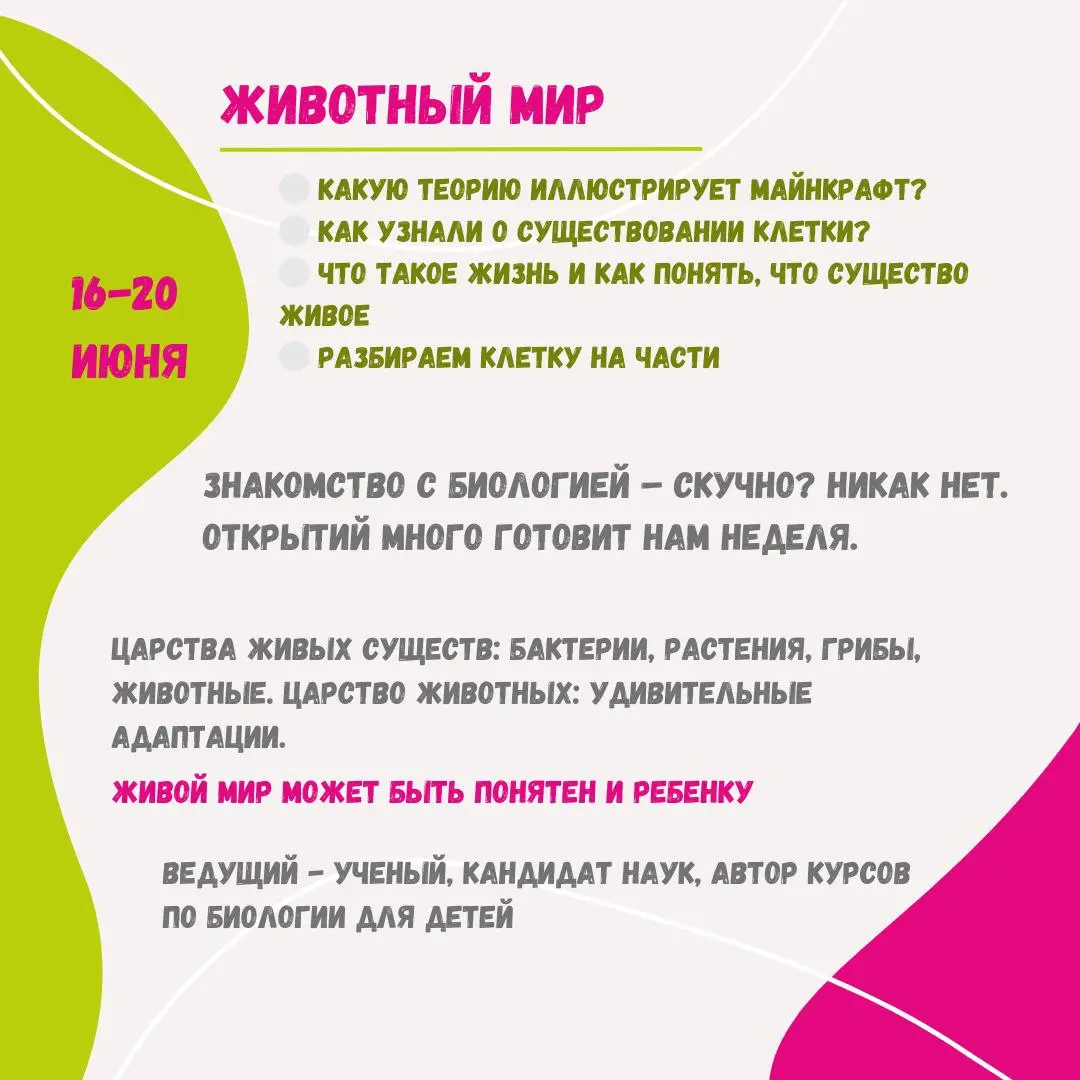 ЖИВОТНЫЙ МИР

КАКУЮ ТЕОРИЮ ИЛЛЮСТРИРУЕТ МАЙНКРАФТ?
КАК УЗНАЛИ О СУЩЕСТВОВАНИИ КЛЕТКИ?
ЧТО ТАКОЕ ЖИЗНЬ И КАК ПОНЯТЬ, ЧТО СУЩЕСТВО ЖИВОЕ
РАЗБИРАЕМ КЛЕТКУ НА ЧАСТИ

16-20 ИЮНЯ

ЗНАКОМСТВО С БИОЛОГИЕЙ - СКУЧНО? НИКАК НЕТ. ОТКРЫТИЙ МНОГО ГОТОВИТ НАМ НЕДЕЛЯ.

ЦАРСТВА ЖИВЫХ СУЩЕСТВ: БАКТЕРИИ, РАСТЕНИЯ, ГРИБЫ, ЖИВОТНЫЕ. ЦАРСТВО ЖИВОТНЫХ: УДИВИТЕЛЬНЫЕ АДАПТАЦИИ.

ЖИВОЙ МИР МОЖЕТ БЫТЬ ПОНЯТЕН И РЕБЕНКУ

ВЕДУЩИЙ - УЧЕНЫЙ, КАНДИДАТ НАУК, АВТОР КУРСОВ ПО БИОЛОГИИ ДЛЯ ДЕТЕЙ